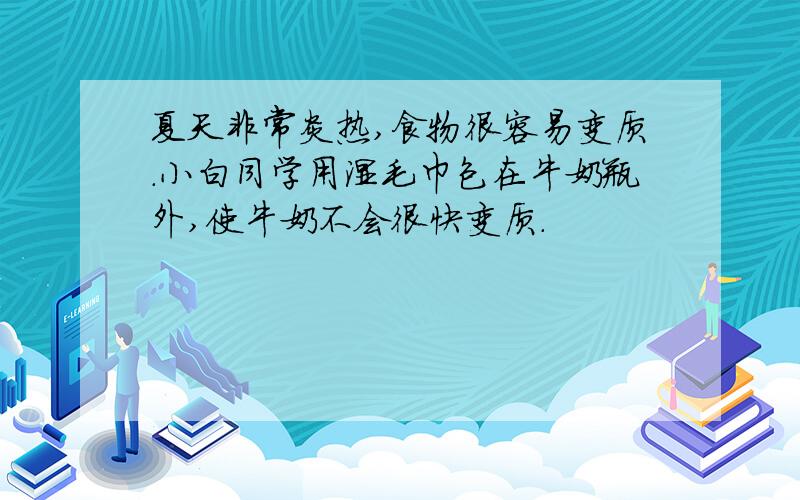 夏天非常炎热,食物很容易变质.小白同学用湿毛巾包在牛奶瓶外,使牛奶不会很快变质.

E-LEARNING